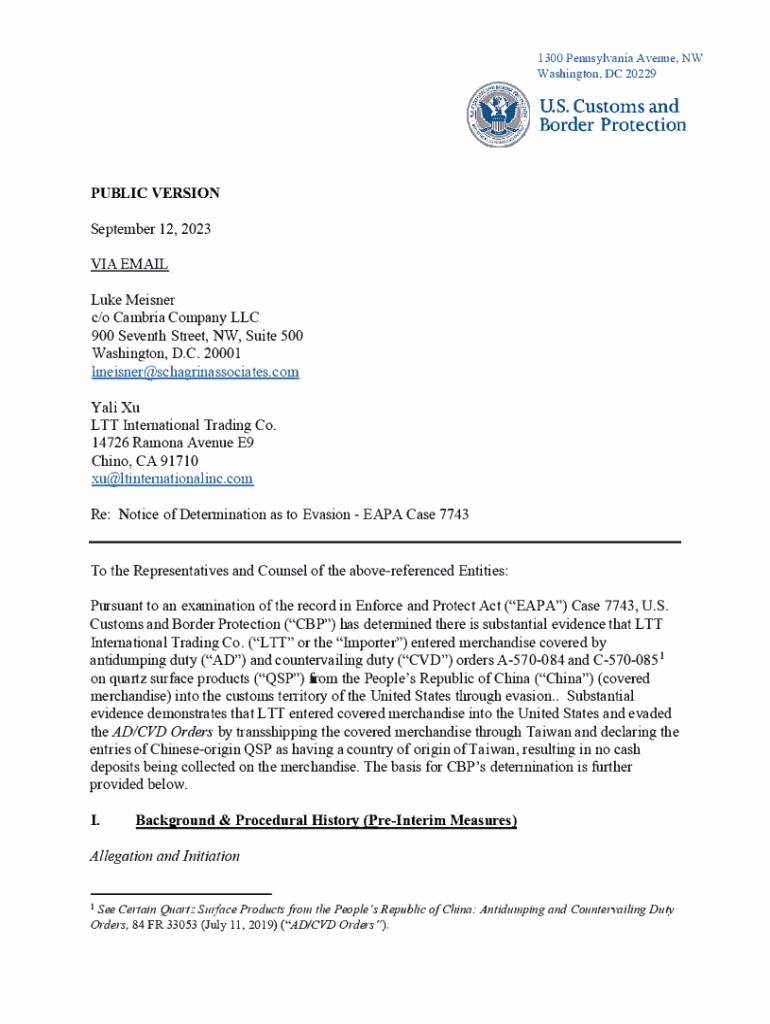 1300 Pennsylvania Avenue, NW
Washington, DC 20229

U.S. Customs and Border Protection

PUBLIC VERSION

September 12, 2023

VIA EMAIL

Luke Meisner
c/o Cambria Company LLC
900 Seventh Street, NW, Suite 500
Washington, D.C. 20001
lmeisner@schagrinassociates.com

Yali Xu
LTT International Trading Co.
14726 Ramona Avenue E9
Chino, CA 91710
xu@ltinternationalinc.com

Re: Notice of Determination as to Evasion - EAPA Case 7743

To the Representatives and Counsel of the above-referenced Entities:

Pursuant to an examination of the record in Enforce and Protect Act ("EAPA") Case 7743, U.S. Customs and Border Protection ("CBP") has determined there is substantial evidence that LTT International Trading Co. ("LTT" or the "Importer") entered merchandise covered by antidumping duty ("AD") and countervailing duty ("CVD") orders A-570-084 and C-570-085$^1$ on quartz surface products ("QSP") from the People's Republic of China ("China") (covered merchandise) into the customs territory of the United States through evasion.. Substantial evidence demonstrates that LTT entered covered merchandise into the United States and evaded the AD/CVD Orders by transshipping the covered merchandise through Taiwan and declaring the entries of Chinese-origin QSP as having a country of origin of Taiwan, resulting in no cash deposits being collected on the merchandise. The basis for CBP's determination is further provided below.

I. Background & Procedural History (Pre-Interim Measures)

Allegation and Initiation

$^1$ See Certain Quartz Surface Products from the People's Republic of China: Antidumping and Countervailing Duty Orders, 84 FR 33053 (July 11, 2019) ("AD/CVD Orders").